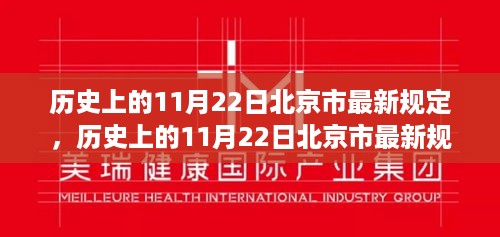 历史上的11月22日北京市最新规定，历史上的11月22日北京市最新规

美瑞健康国际产业集团

MEILLEURE HEALTH INTERNATIONAL INDUSTRY GROUP